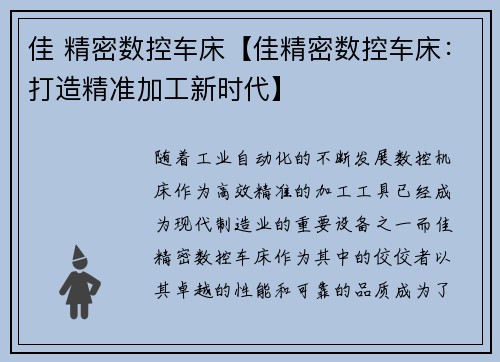 佳 精密数控车床【佳精密数控车床：打造精准加工新时代】

随着工业自动化的不断发展数控机床作为高效精准的加工工具已经成为现代制造业的重要设备之一而佳精密数控车床作为其中的佼佼者以其卓越的性能和可靠的品质成为了